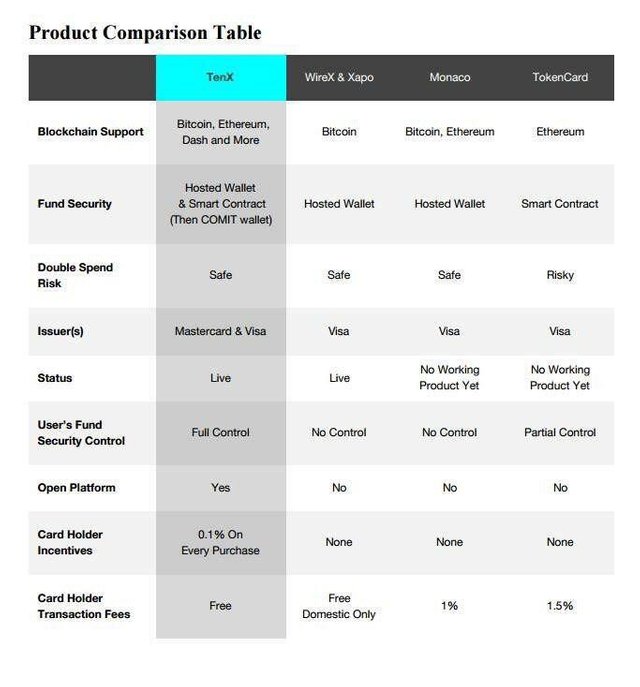 Product Comparison Table

| | TenX | WireX & Xapo | Monaco | TokenCard |
|---|---|---|---|---|
| Blockchain Support | Bitcoin, Ethereum, Dash and More | Bitcoin | Bitcoin, Ethereum | Ethereum |
| Fund Security | Hosted Wallet & Smart Contract (Then COMIT wallet) | Hosted Wallet | Hosted Wallet | Smart Contract |
| Double Spend Risk | Safe | Safe | Safe | Risky |
| Issuer(s) | Mastercard & Visa | Visa | Visa | Visa |
| Status | Live | Live | No Working Product Yet | No Working Product Yet |
| User's Fund Security Control | Full Control | No Control | No Control | Partial Control |
| Open Platform | Yes | No | No | No |
| Card Holder Incentives | 0.1% On Every Purchase | None | None | None |
| Card Holder Transaction Fees | Free | Free Domestic Only | 1% | 1.5% |